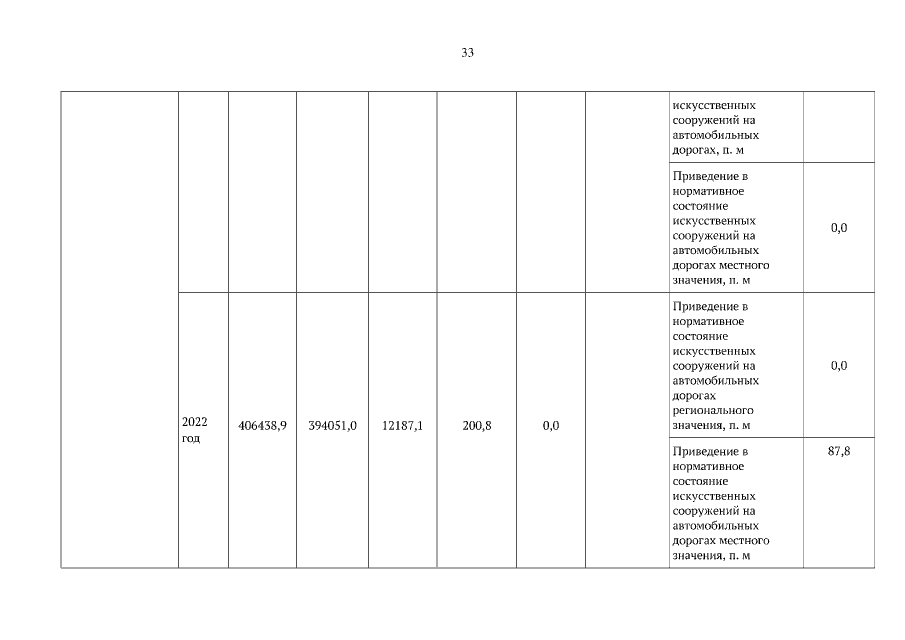 33

| | | | | | | | | | |
|---|---|---|---|---|---|---|---|---|---|
| | | | | | | | | искусственных сооружений на автомобильных дорогах, п. м | |
| | | | | | | | | Приведение в нормативное состояние искусственных сооружений на автомобильных дорогах местного значения, п. м | 0,0 |
| | 2022 год | 406438,9 | 394051,0 | 12187,1 | 200,8 | 0,0 | | Приведение в нормативное состояние искусственных сооружений на автомобильных дорогах регионального значения, п. м | 0,0 |
| | | | | | | | | Приведение в нормативное состояние искусственных сооружений на автомобильных дорогах местного значения, п. м | 87,8 |